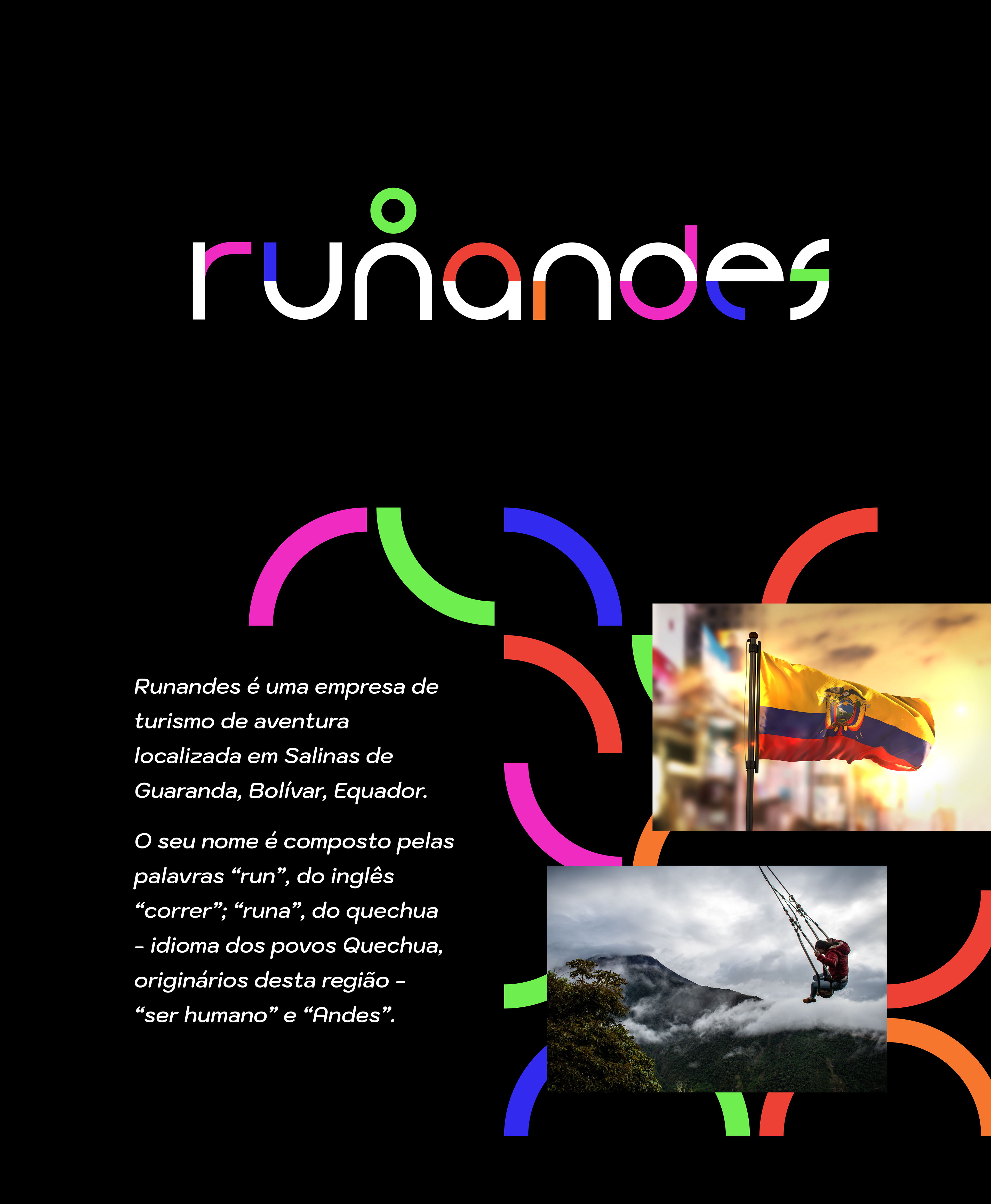 runandes

Runandes é uma empresa de turismo de aventura localizada em Salinas de Guaranda, Bolívar, Equador.

O seu nome é composto pelas palavras "run", do inglês "correr"; "runa", do quechua - idioma dos povos Quechua, originários desta região - "ser humano" e "Andes".